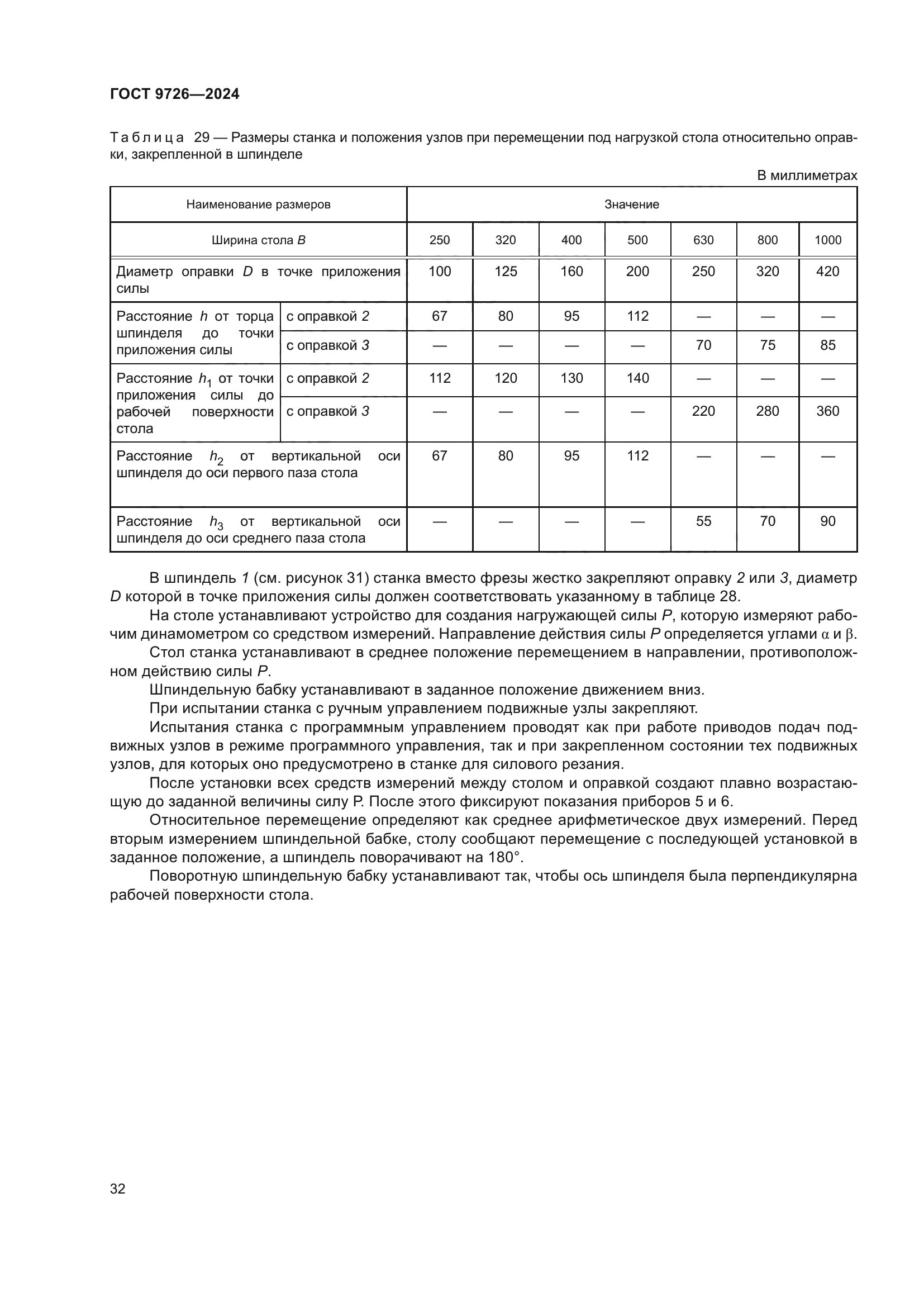 ГОСТ 9726—2024

Таблица 29 — Размеры станка и положения узлов при перемещении под нагрузкой стола относительно оправки, закрепленной в шпинделе

В миллиметрах

| Наименование размеров | | Значение | | | | | | |
|---|---|---|---|---|---|---|---|---|
| Ширина стола $B$ | | 250 | 320 | 400 | 500 | 630 | 800 | 1000 |
| Диаметр оправки $D$ в точке приложения силы | | 100 | 125 | 160 | 200 | 250 | 320 | 420 |
| Расстояние $h$ от торца шпинделя до точки приложения силы | с оправкой 2 | 67 | 80 | 95 | 112 | — | — | — |
| | с оправкой 3 | — | — | — | — | 70 | 75 | 85 |
| Расстояние $h_1$ от точки приложения силы до рабочей поверхности стола | с оправкой 2 | 112 | 120 | 130 | 140 | — | — | — |
| | с оправкой 3 | — | — | — | — | 220 | 280 | 360 |
| Расстояние $h_2$ от вертикальной оси шпинделя до оси первого паза стола | | 67 | 80 | 95 | 112 | — | — | — |
| Расстояние $h_3$ от вертикальной оси шпинделя до оси среднего паза стола | | — | — | — | — | 55 | 70 | 90 |

В шпиндель 1 (см. рисунок 31) станка вместо фрезы жестко закрепляют оправку 2 или 3, диаметр $D$ которой в точке приложения силы должен соответствовать указанному в таблице 28.

На столе устанавливают устройство для создания нагружающей силы $P$, которую измеряют рабочим динамометром со средством измерений. Направление действия силы $P$ определяется углами $\alpha$ и $\beta$.

Стол станка устанавливают в среднее положение перемещением в направлении, противоположном действию силы $P$.

Шпиндельную бабку устанавливают в заданное положение движением вниз.

При испытании станка с ручным управлением подвижные узлы закрепляют.

Испытания станка с программным управлением проводят как при работе приводов подач подвижных узлов в режиме программного управления, так и при закрепленном состоянии тех подвижных узлов, для которых оно предусмотрено в станке для силового резания.

После установки всех средств измерений между столом и оправкой создают плавно возрастающую до заданной величины силу Р. После этого фиксируют показания приборов 5 и 6.

Относительное перемещение определяют как среднее арифметическое двух измерений. Перед вторым измерением шпиндельной бабке, столу сообщают перемещение с последующей установкой в заданное положение, а шпиндель поворачивают на 180°.

Поворотную шпиндельную бабку устанавливают так, чтобы ось шпинделя была перпендикулярна рабочей поверхности стола.

32